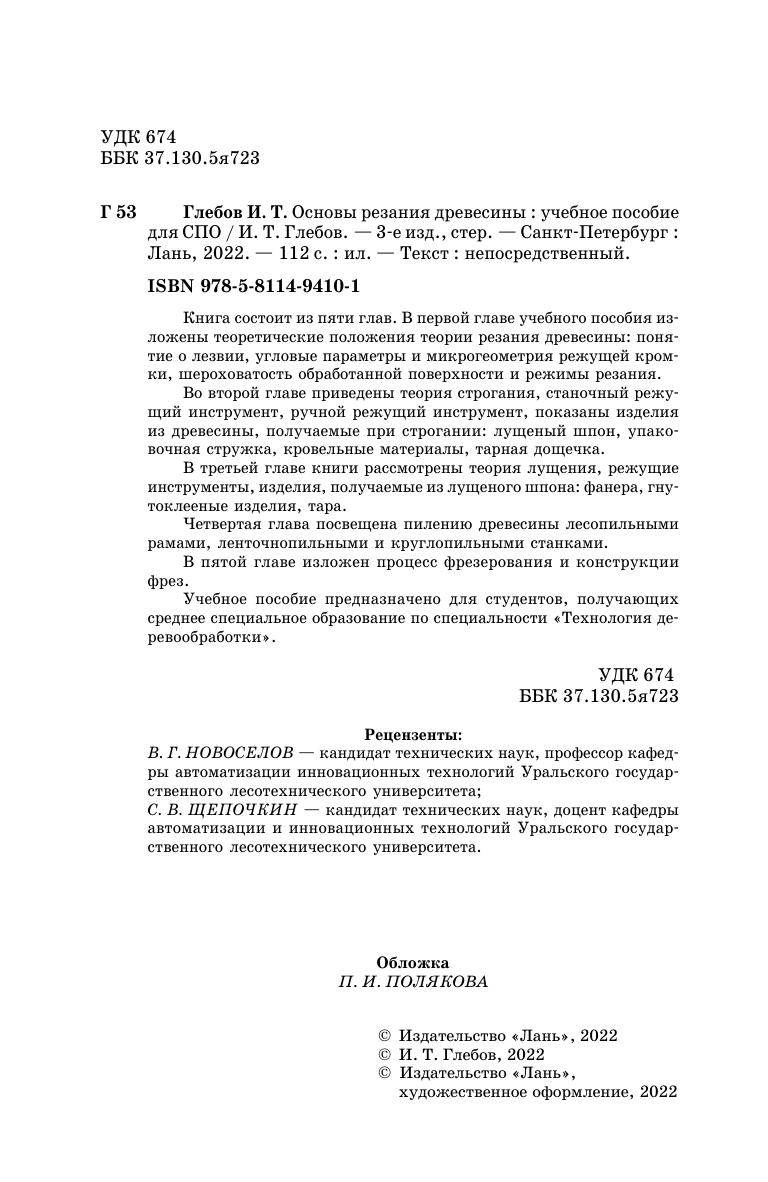 УДК 674
ББК 37.130.5я723

Г 53 Глебов И. Т. Основы резания древесины : учебное пособие для СПО / И. Т. Глебов. — 3-е изд., стер. — Санкт-Петербург : Лань, 2022. — 112 с. : ил. — Текст : непосредственный.

ISBN 978-5-8114-9410-1

Книга состоит из пяти глав. В первой главе учебного пособия изложены теоретические положения теории резания древесины: понятие о лезвии, угловые параметры и микрогеометрия режущей кромки, шероховатость обработанной поверхности и режимы резания.

Во второй главе приведены теория строгания, станочный режущий инструмент, ручной режущий инструмент, показаны изделия из древесины, получаемые при строгании: лущеный шпон, упаковочная стружка, кровельные материалы, тарная дощечка.

В третьей главе книги рассмотрены теория лущения, режущие инструменты, изделия, получаемые из лущеного шпона: фанера, гнутоклееные изделия, тара.

Четвертая глава посвящена пилению древесины лесопильными рамами, ленточнопильными и круглопильными станками.

В пятой главе изложен процесс фрезерования и конструкции фрез.

Учебное пособие предназначено для студентов, получающих среднее специальное образование по специальности «Технология деревообработки».

УДК 674
ББК 37.130.5я723

Рецензенты:
В. Г. НОВОСЕЛОВ — кандидат технических наук, профессор кафедры автоматизации инновационных технологий Уральского государственного лесотехнического университета;
С. В. ЩЕПОЧКИН — кандидат технических наук, доцент кафедры автоматизации и инновационных технологий Уральского государственного лесотехнического университета.

Обложка
П. И. ПОЛЯКОВА

© Издательство «Лань», 2022
© И. Т. Глебов, 2022
© Издательство «Лань», художественное оформление, 2022